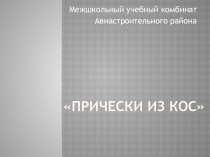 Межшкольный учебный комбинат Авиастроительного района

«ПРИЧЕСКИ ИЗ КОС»